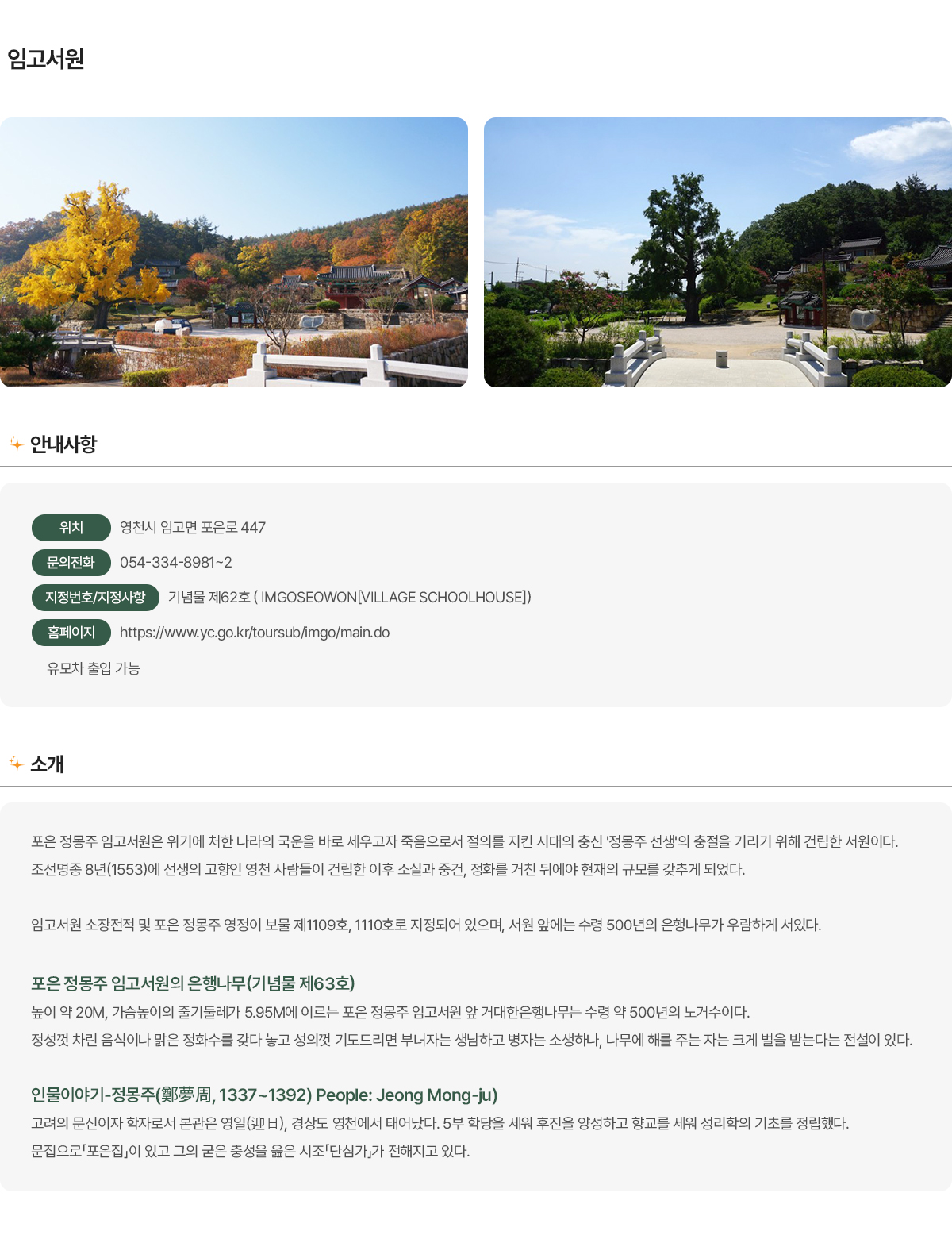 임고서원

안내사항

위치
영천시 임고면 포은로 447

문의전화
054-334-8981~2

지정번호/지정사항
기념물 제62호 ( IMGOSEOWON[VILLAGE SCHOOLHOUSE])

홈페이지
https://www.yc.go.kr/toursub/imgo/main.do

유모차 출입 가능

소개

포은 정몽주 임고서원은 위기에 처한 나라의 국운을 바로 세우고자 죽음으로서 절의를 지킨 시대의 충신 '정몽주 선생'의 충절을 기리기 위해 건립한 서원이다.
조선명종 8년(1553)에 선생의 고향인 영천 사람들이 건립한 이후 소실과 중건, 정화를 거친 뒤에야 현재의 규모를 갖추게 되었다.

임고서원 소장전적 및 포은 정몽주 영정이 보물 제1109호, 1110호로 지정되어 있으며, 서원 앞에는 수령 500년의 은행나무가 우람하게 서있다.

포은 정몽주 임고서원의 은행나무(기념물 제63호)
높이 약 20M, 가슴높이의 줄기둘레가 5.95M에 이르는 포은 정몽주 임고서원 앞 거대한은행나무는 수령 약 500년의 노거수이다.
정성껏 차린 음식이나 맑은 정화수를 갖다 놓고 성의껏 기도드리면 부녀자는 생남하고 병자는 소생하나, 나무에 해를 주는 자는 크게 벌을 받는다는 전설이 있다.

인물이야기-정몽주(鄭夢周, 1337~1392) People: Jeong Mong-ju)
고려의 문신이자 학자로서 본관은 영일(迎日), 경상도 영천에서 태어났다. 5부 학당을 세워 후진을 양성하고 향교를 세워 성리학의 기초를 정립했다.
문집으로「포은집」이 있고 그의 굳은 충성을 읊은 시조「단심가」가 전해지고 있다.